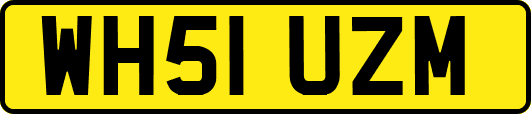 WH51 UZM